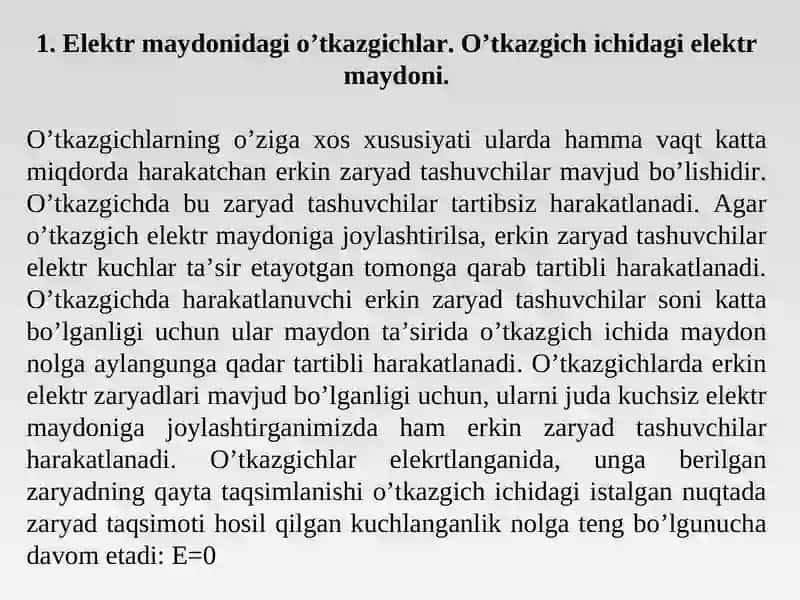 1. Elektr maydonidagi o’tkazgichlar. O’tkazgich ichidagi elektr maydoni.

O’tkazgichlarning o’ziga xos xususiyati ularda hamma vaqt katta miqdorda harakatchan erkin zaryad tashuvchilar mavjud bo’lishidir. O’tkazgichda bu zaryad tashuvchilar tartibsiz harakatlanadi. Agar o’tkazgich elektr maydoniga joylashtirilsa, erkin zaryad tashuvchilar elektr kuchlar ta’sir etayotgan tomonga qarab tartibli harakatlanadi. O’tkazgichda harakatlanuvchi erkin zaryad tashuvchilar soni katta bo’lganligi uchun ular maydon ta’sirida o’tkazgich ichida maydon nolga aylangunga qadar tartibli harakatlanadi. O’tkazgichlarda erkin elektr zaryadlari mavjud bo’lganligi uchun, ularni juda kuchsiz elektr maydoniga joylashtirganimizda ham erkin zaryad tashuvchilar harakatlanadi. O’tkazgichlar elekrtlanganida, unga berilgan zaryadning qayta taqsimlanishi o’tkazgich ichidagi istalgan nuqtada zaryad taqsimoti hosil qilgan kuchlanganlik nolga teng bo’lgunucha davom etadi: $E=0$